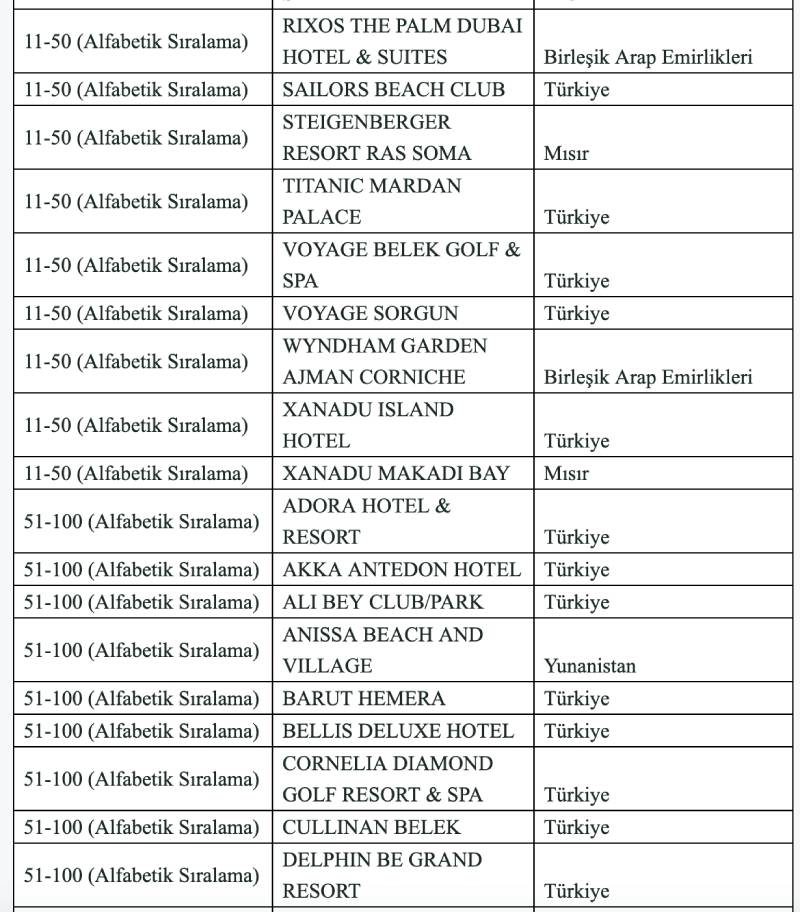 | | | |
|---|---|---|
| 11-50 (Alfabetik Sıralama) | RIXOS THE PALM DUBAI HOTEL & SUITES | Birleşik Arap Emirlikleri |
| 11-50 (Alfabetik Sıralama) | SAILORS BEACH CLUB | Türkiye |
| 11-50 (Alfabetik Sıralama) | STEIGENBERGER RESORT RAS SOMA | Mısır |
| 11-50 (Alfabetik Sıralama) | TITANIC MARDAN PALACE | Türkiye |
| 11-50 (Alfabetik Sıralama) | VOYAGE BELEK GOLF & SPA | Türkiye |
| 11-50 (Alfabetik Sıralama) | VOYAGE SORGUN | Türkiye |
| 11-50 (Alfabetik Sıralama) | WYNDHAM GARDEN AJMAN CORNICHE | Birleşik Arap Emirlikleri |
| 11-50 (Alfabetik Sıralama) | XANADU ISLAND HOTEL | Türkiye |
| 11-50 (Alfabetik Sıralama) | XANADU MAKADI BAY | Mısır |
| 51-100 (Alfabetik Sıralama) | ADORA HOTEL & RESORT | Türkiye |
| 51-100 (Alfabetik Sıralama) | AKKA ANTEDON HOTEL | Türkiye |
| 51-100 (Alfabetik Sıralama) | ALI BEY CLUB/PARK | Türkiye |
| 51-100 (Alfabetik Sıralama) | ANISSA BEACH AND VILLAGE | Yunanistan |
| 51-100 (Alfabetik Sıralama) | BARUT HEMERA | Türkiye |
| 51-100 (Alfabetik Sıralama) | BELLIS DELUXE HOTEL | Türkiye |
| 51-100 (Alfabetik Sıralama) | CORNELIA DIAMOND GOLF RESORT & SPA | Türkiye |
| 51-100 (Alfabetik Sıralama) | CULLINAN BELEK | Türkiye |
| 51-100 (Alfabetik Sıralama) | DELPHIN BE GRAND RESORT | Türkiye |